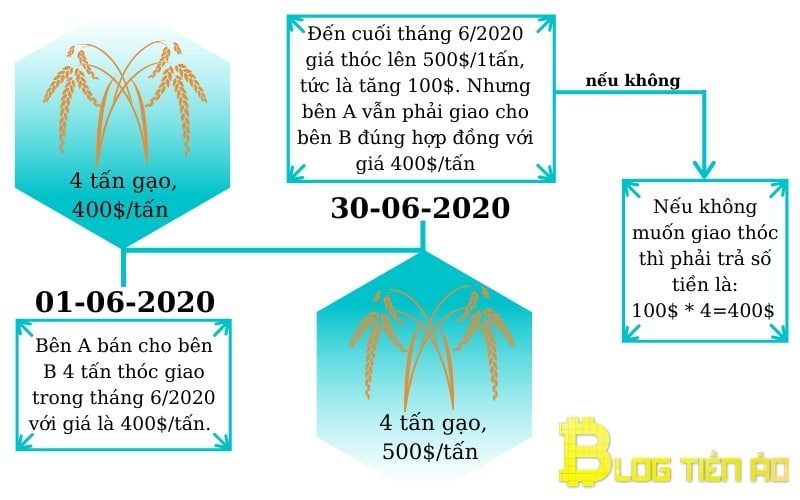 4 tấn gạo, 400$/tấn

01-06-2020

Bên A bán cho bên B 4 tấn thóc giao trong tháng 6/2020 với giá là 400$/tấn.

Đến cuối tháng 6/2020 giá thóc lên 500$/1tấn, tức là tăng 100$. Nhưng bên A vẫn phải giao cho bên B đúng hợp đồng với giá 400$/tấn

30-06-2020

4 tấn gạo, 500$/tấn

nếu không

Nếu không muốn giao thóc thì phải trả số tiền là: 100$ * 4=400$

BLOG TIỀN ẢO